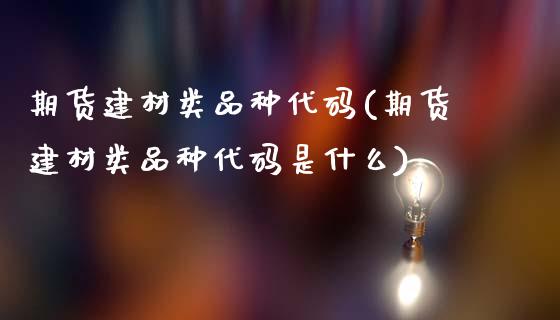 期货建材类品种代码(期货建材类品种代码是什么)